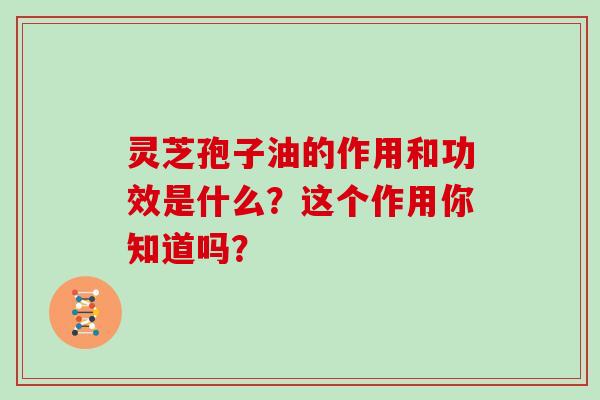 灵芝孢子油的作用和功效是什么？这个作用你知道吗？